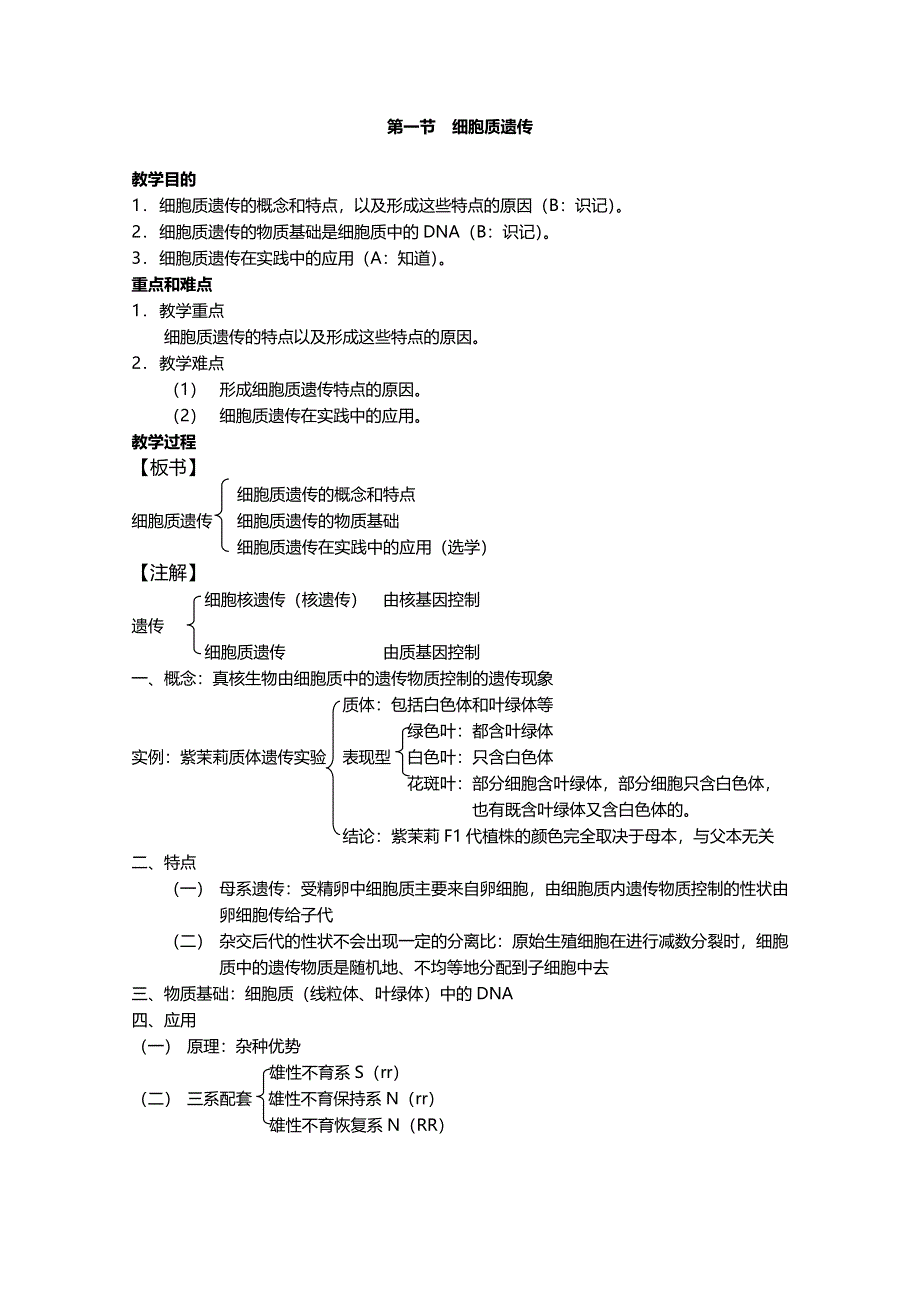 第一节　细胞质遗传

教学目的
1．细胞质遗传的概念和特点，以及形成这些特点的原因（B：识记）。
2．细胞质遗传的物质基础是细胞质中的 DNA（B：识记）。
3．细胞质遗传在实践中的应用（A：知道）。
重点和难点
1．教学重点
细胞质遗传的特点以及形成这些特点的原因。
2．教学难点
（1）　形成细胞质遗传特点的原因。
（2）　细胞质遗传在实践中的应用。
教学过程
【板书】
细胞质遗传
细胞质遗传的概念和特点
细胞质遗传的物质基础
细胞质遗传在实践中的应用（选学）
【注解】
遗传
细胞核遗传（核遗传）　由核基因控制
细胞质遗传　由质基因控制
一、概念：真核生物由细胞质中的遗传物质控制的遗传现象
实例：紫茉莉质体遗传实验
质体：包括白色体和叶绿体等
表现型
绿色叶：都含叶绿体
白色叶：只含白色体
花斑叶：部分细胞含叶绿体，部分细胞只含白色体，也有既含叶绿体又含白色体的。
结论：紫茉莉 F1 代植株的颜色完全取决于母本，与父本无关
二、特点
（一）　母系遗传：受精卵中细胞质主要来自卵细胞，由细胞质内遗传物质控制的性状由卵细胞传给子代
（二）　杂交后代的性状不会出现一定的分离比：原始生殖细胞在进行减数分裂时，细胞质中的遗传物质是随机地、不均等地分配到子细胞中去
三、物质基础：细胞质（线粒体、叶绿体）中的 DNA
四、应用
（一）　原理：杂种优势
（二）　三系配套
雄性不育系 S（rr）
雄性不育保持系 N（rr）
雄性不育恢复系 N（RR）